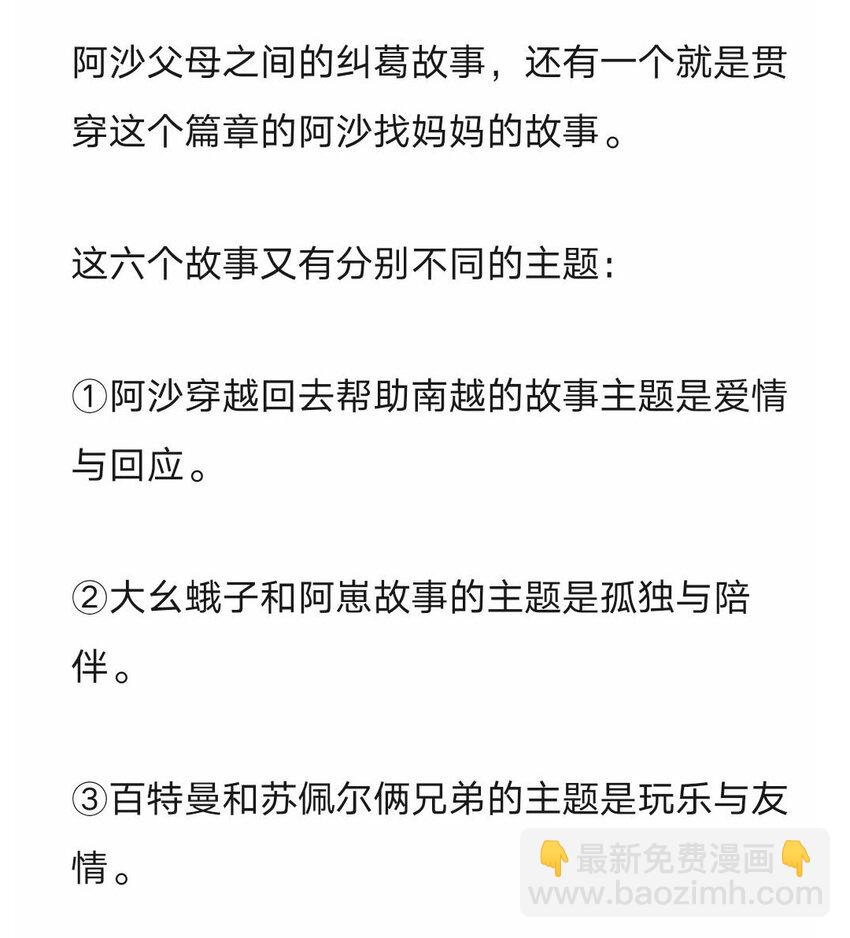 阿沙父母之间的纠葛故事，还有一个就是贯穿这个篇章的阿沙找妈妈的故事。

这六个故事又有分别不同的主题：

①阿沙穿越回去帮助南越的故事主题是爱情与回应。

②大幺蛾子和阿崽故事的主题是孤独与陪伴。

③百特曼和苏佩尔俩兄弟的主题是玩乐与友情。

👇最新免费漫画👇
www.baozimh.com